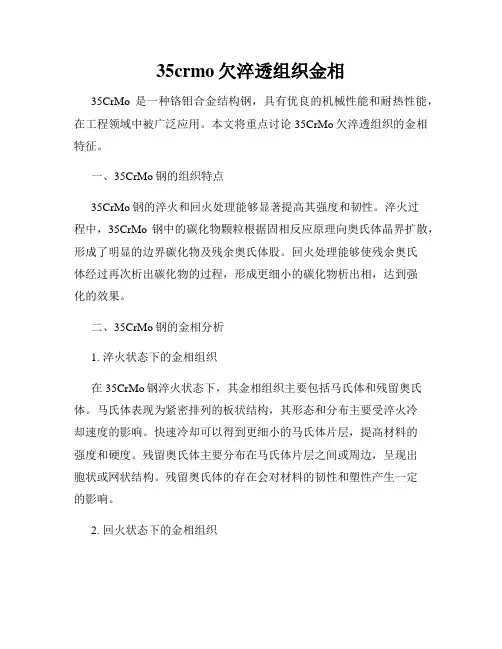 35crmo 欠淬透组织金相

35CrMo 是一种铬钼合金结构钢，具有优良的机械性能和耐热性能，在工程领域中被广泛应用。本文将重点讨论 35CrMo 欠淬透组织的金相特征。

一、35CrMo 钢的组织特点

35CrMo 钢的淬火和回火处理能够显著提高其强度和韧性。淬火过程中，35CrMo 钢中的碳化物颗粒根据固相反应原理向奥氏体晶界扩散，形成了明显的边界碳化物及残余奥氏体股。回火处理能够使残余奥氏体经过再次析出碳化物的过程，形成更细小的碳化物析出相，达到强化的效果。

二、35CrMo 钢的金相分析

1. 淬火状态下的金相组织

在 35CrMo 钢淬火状态下，其金相组织主要包括马氏体和残留奥氏体。马氏体表现为紧密排列的板状结构，其形态和分布主要受淬火冷却速度的影响。快速冷却可以得到更细小的马氏体片层，提高材料的强度和硬度。残留奥氏体主要分布在马氏体片层之间或周边，呈现出胞状或网状结构。残留奥氏体的存在会对材料的韧性和塑性产生一定的影响。

2. 回火状态下的金相组织